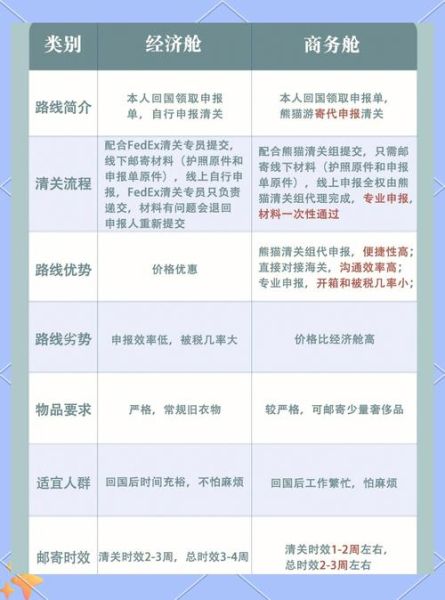 | 类别 | 经济舱 | 商务舱 |
|---|---|---|
| 路线简介 | 本人回国领取申报单，自行申报清关 | 本人回国领取申报单，熊猫游寄代申报清关 |
| 清关流程 | 配合FedEx清关专员提交，线下邮寄材料（护照原件和申报单原件），线上自行申报，FedEx清关专员只负责递交，材料有问题会退回申报人重新提交 | 配合熊猫清关组提交，只需邮寄线下材料（护照原件和申报单原件），线上申报全权由熊猫清关组代理完成，专业申报，材料一次性通过 |
| 路线优势 | 价格优惠 | 熊猫清关组代申报，便捷性高；直接对接海关，沟通效率高；专业申报，开箱和被税几率小； |
| 路线劣势 | 申报效率低，被税几率大 | 价格比经济舱高 |
| 物品要求 | 严格，常规旧衣物 | 较严格，可邮寄少量奢侈品 |
| 适宜人群 | 回国后时间充裕，不怕麻烦 | 回国后工作繁忙，怕麻烦 |
| 邮寄时效 | 清关时效2-3周，总时效3-4周 | 清关时效1-2周左右，总时效2-3周左右 |